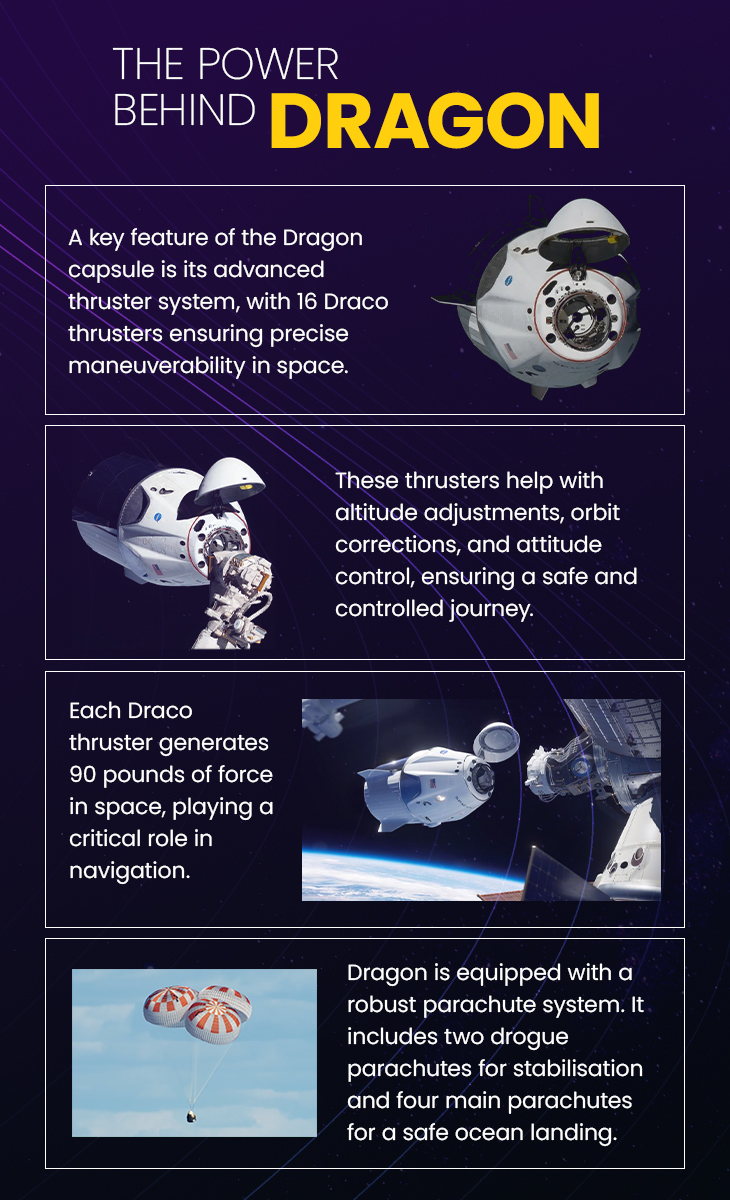 THE POWER
BEHIND DRAGON

A key feature of the Dragon capsule is its advanced thruster system, with 16 Draco thrusters ensuring precise maneuverability in space.

These thrusters help with altitude adjustments, orbit corrections, and attitude control, ensuring a safe and controlled journey.

Each Draco thruster generates 90 pounds of force in space, playing a critical role in navigation.

Dragon is equipped with a robust parachute system. It includes two drogue parachutes for stabilisation and four main parachutes for a safe ocean landing.